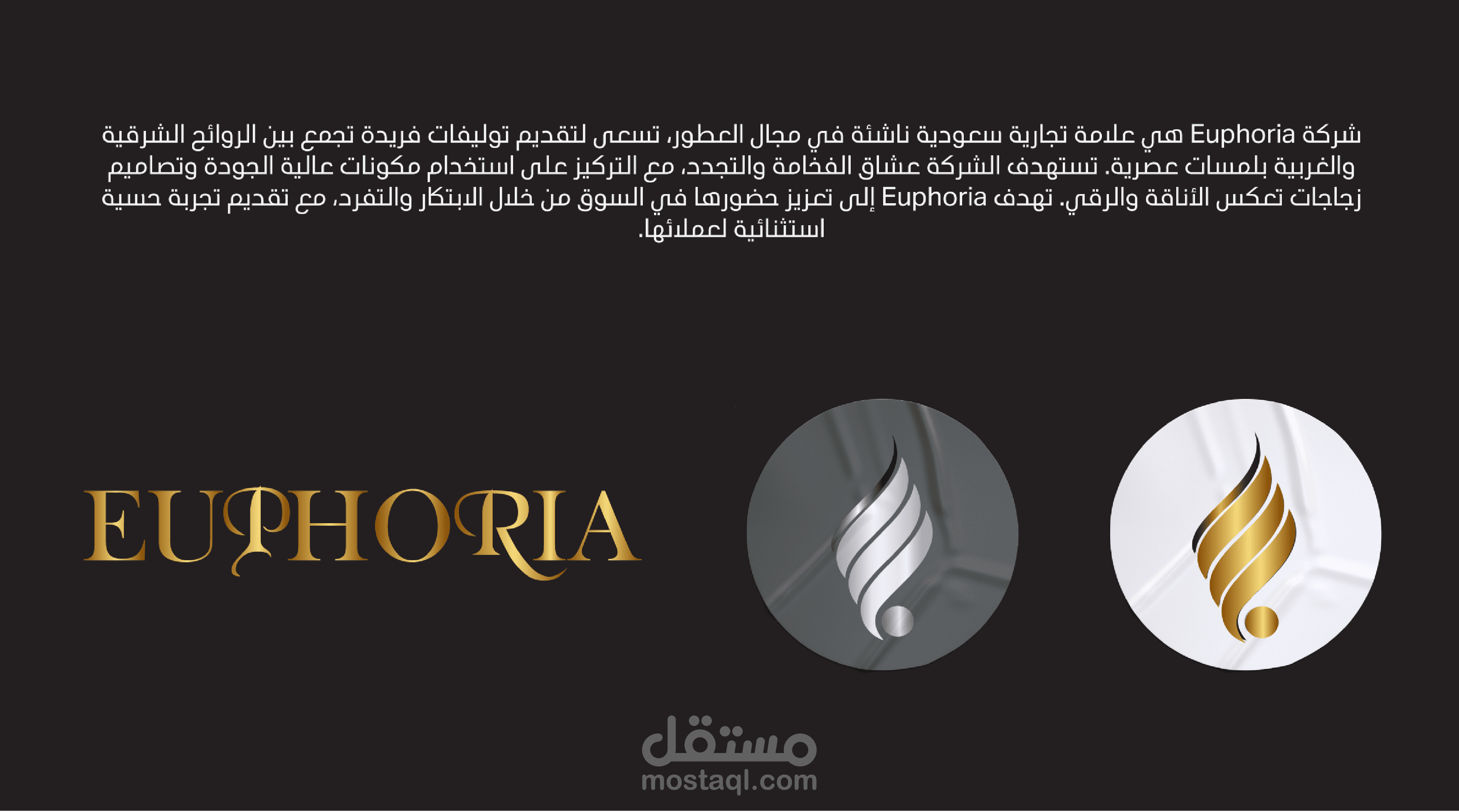 شركة Euphoria هي علامة تجارية سعودية ناشئة في مجال العطور، تسعى لتقديم توليفات فريدة تجمع بين الروائح الشرقية والغربية بلمسات عصرية. تستهدف الشركة عشاق الفخامة والتجدد، مع التركيز على استخدام مكونات عالية الجودة وتصاميم زجاجات تعكس الأناقة والرقي. تهدف Euphoria إلى تعزيز حضورها في السوق من خلال الابتكار والتفرد، مع تقديم تجربة حسية استثنائية لعملائها.

EUPHORIA

مستقل
mostaql.com